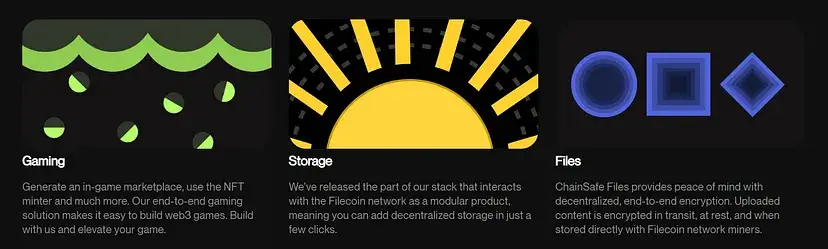 Gaming

Generate an in-game marketplace, use the NFT minter and much more. Our end-to-end gaming solution makes it easy to build web3 games. Build with us and elevate your game.

Storage

We've released the part of our stack that interacts with the Filecoin network as a modular product, meaning you can add decentralized storage in just a few clicks.

Files

ChainSafe Files provides peace of mind with decentralized, end-to-end encryption. Uploaded content is encrypted in transit, at rest, and when stored directly with Filecoin network miners.